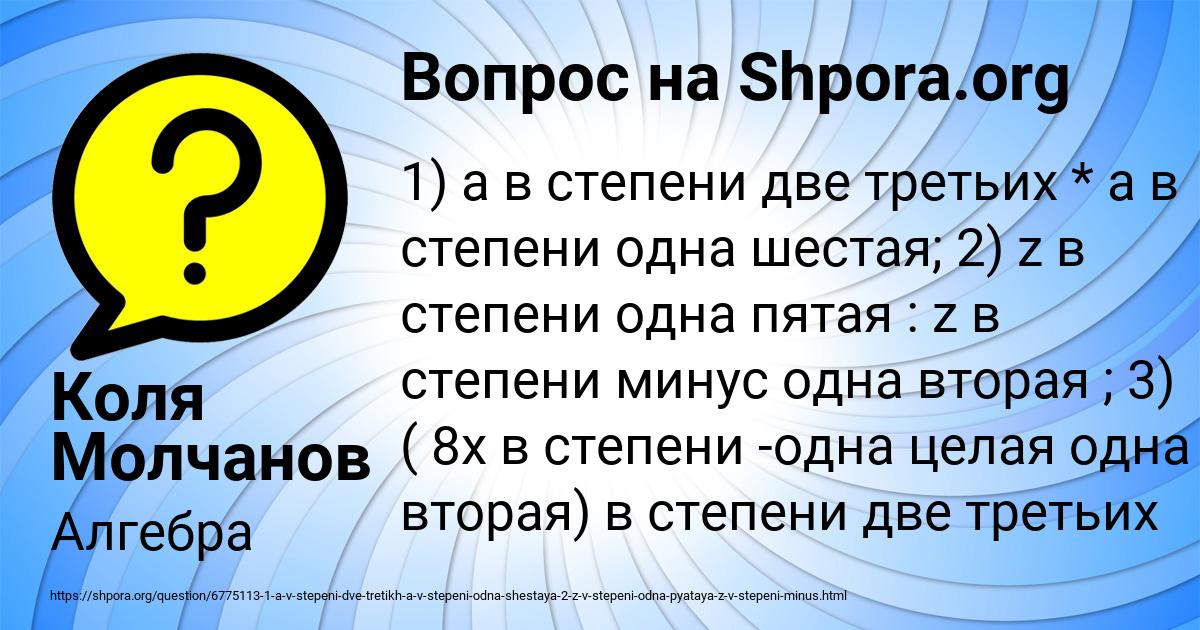 Вопрос на Shpora.org

1) а в степени две третьих * а в степени одна шестая; 2) z в степени одна пятая : z в степени минус одна вторая ; 3) ( 8x в степени -одна целая одна вторая) в степени две третьих

Коля Молчанов

Алгебра

https://shpora.org/question/6775113-1-a-v-stepeni-dve-tretikh-a-v-stepeni-odna-shestaya-2-z-v-stepeni-odna-pyataya-z-v-stepeni-minus.html